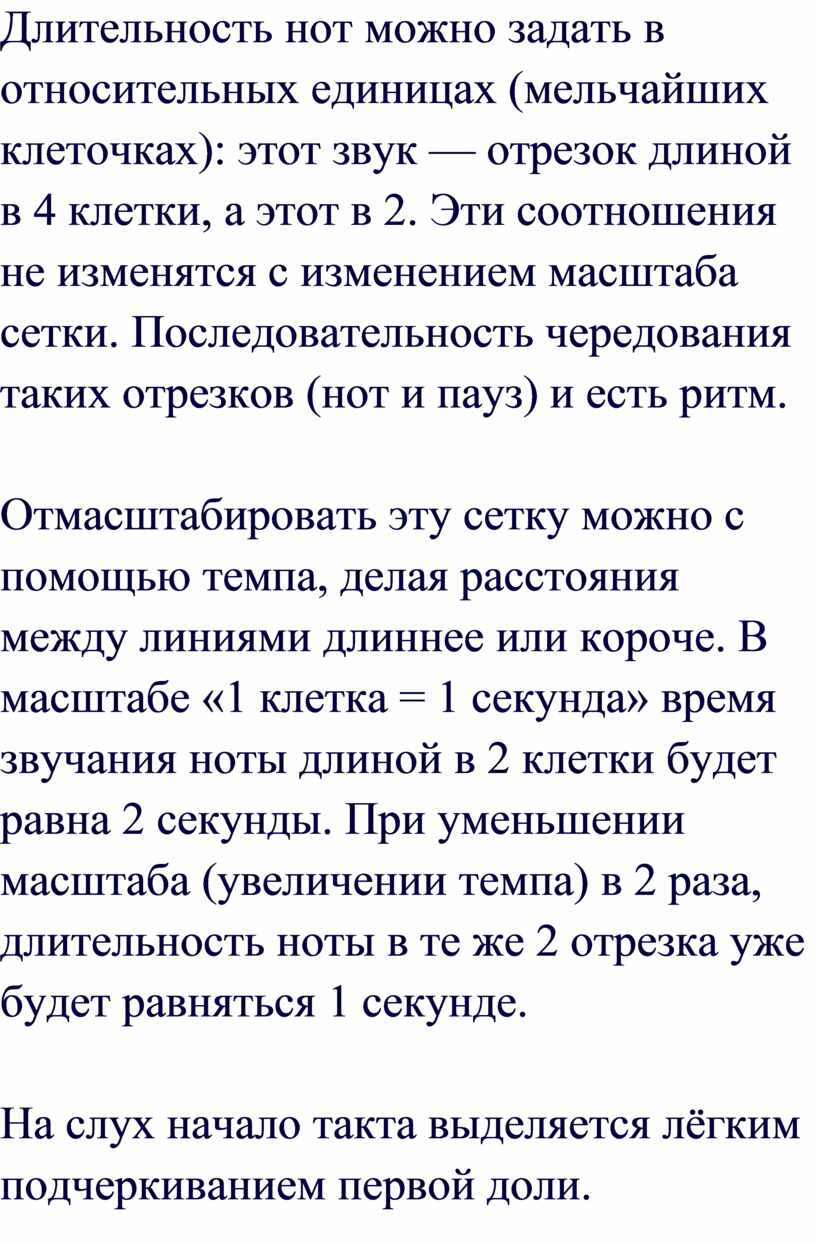 Длительность нот можно задать в относительных единицах (мельчайших клеточках): этот звук — отрезок длиной в 4 клетки, а этот в 2. Эти соотношения не изменятся с изменением масштаба сетки. Последовательность чередования таких отрезков (нот и пауз) и есть ритм.

Отмасштабировать эту сетку можно с помощью темпа, делая расстояния между линиями длиннее или короче. В масштабе «1 клетка = 1 секунда» время звучания ноты длиной в 2 клетки будет равна 2 секунды. При уменьшении масштаба (увеличении темпа) в 2 раза, длительность ноты в те же 2 отрезка уже будет равняться 1 секунде.

На слух начало такта выделяется лёгким подчеркиванием первой доли.